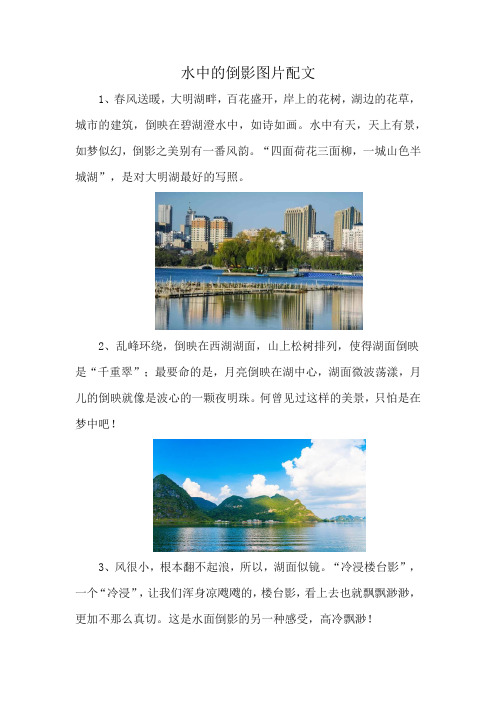 水中的倒影图片配文

1、春风送暖，大明湖畔，百花盛开，岸上的花树，湖边的花草，城市的建筑，倒映在碧湖澄水中，如诗如画。水中有天，天上有景，如梦似幻，倒影之美别有一番风韵。“四面荷花三面柳，一城山色半城湖”，是对大明湖最好的写照。

2、乱峰环绕，倒映在西湖湖面，山上松树排列，使得湖面倒映是“千重翠”；最要命的是，月亮倒映在湖中心，湖面微波荡漾，月儿的倒映就像是波心的一颗夜明珠。何曾见过这样的美景，只怕是在梦中吧！

3、风很小，根本翻不起浪，所以，湖面似镜。“冷浸楼台影”，一个“冷浸”，让我们浑身凉飕飕的，楼台影，看上去也就飘飘渺渺，更加不那么真切。这是水面倒影的另一种感受，高冷飘渺！